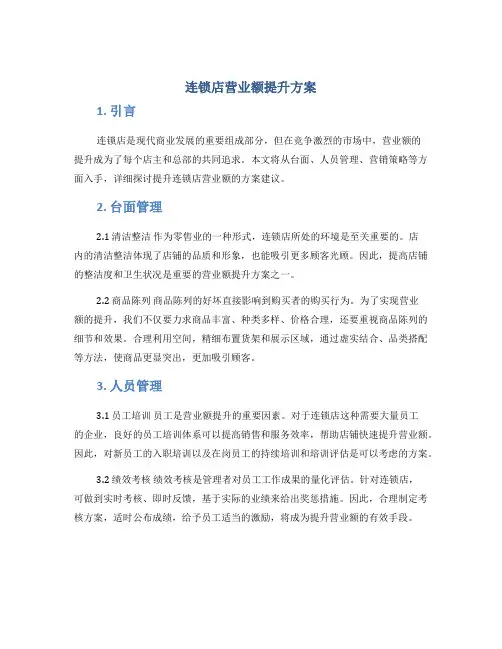 连锁店营业额提升方案

1. 引言

连锁店是现代商业发展的重要组成部分，但在竞争激烈的市场中，营业额的提升成为了每个店主和总部的共同追求。本文将从台面、人员管理、营销策略等方面入手，详细探讨提升连锁店营业额的方案建议。

2. 台面管理

2.1 清洁整洁 作为零售业的一种形式，连锁店所处的环境是至关重要的。店内的清洁整洁体现了店铺的品质和形象，也能吸引更多顾客光顾。因此，提高店铺的整洁度和卫生状况是重要的营业额提升方案之一。

2.2 商品陈列 商品陈列的好坏直接影响到购买者的购买行为。为了实现营业额的提升，我们不仅要力求商品丰富、种类多样、价格合理，还要重视商品陈列的细节和效果。合理利用空间，精细布置货架和展示区域，通过虚实结合、品类搭配等方法，使商品更显突出，更加吸引顾客。

3. 人员管理

3.1 员工培训 员工是营业额提升的重要因素。对于连锁店这种需要大量员工的企业，良好的员工培训体系可以提高销售和服务效率，帮助店铺快速提升营业额。因此，对新员工的入职培训以及在岗员工的持续培训和培训评估是可以考虑的方案。

3.2 绩效考核 绩效考核是管理者对员工工作成果的量化评估。针对连锁店，可做到实时考核、即时反馈，基于实际的业绩来给出奖惩措施。因此，合理制定考核方案，适时公布成绩，给予员工适当的激励，将成为提升营业额的有效手段。